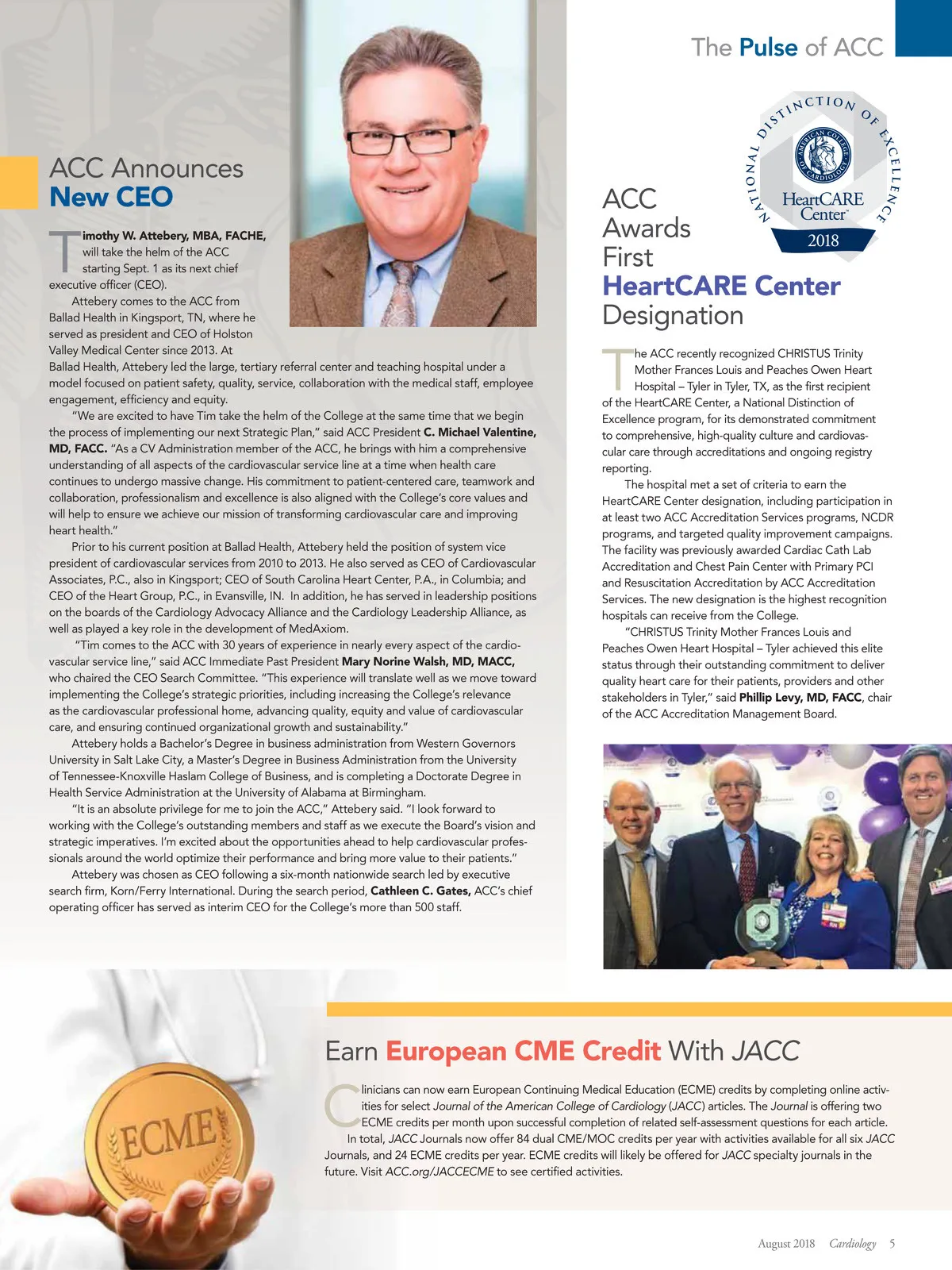 The Pulse of ACC

ACC Announces
New CEO

Timothy W. Attebery, MBA, FACHE, will take the helm of the ACC starting Sept. 1 as its next chief executive officer (CEO).

Attebery comes to the ACC from Ballad Health in Kingsport, TN, where he served as president and CEO of Holston Valley Medical Center since 2013. At Ballad Health, Attebery led the large, tertiary referral center and teaching hospital under a model focused on patient safety, quality, service, collaboration with the medical staff, employee engagement, efficiency and equity.

"We are excited to have Tim take the helm of the College at the same time that we begin the process of implementing our next Strategic Plan," said ACC President C. Michael Valentine, MD, FACC. "As a CV Administration member of the ACC, he brings with him a comprehensive understanding of all aspects of the cardiovascular service line at a time when health care continues to undergo massive change. His commitment to patient-centered care, teamwork and collaboration, professionalism and excellence is also aligned with the College's core values and will help to ensure we achieve our mission of transforming cardiovascular care and improving heart health."

Prior to his current position at Ballad Health, Attebery held the position of system vice president of cardiovascular services from 2010 to 2013. He also served as CEO of Cardiovascular Associates, P.C., also in Kingsport; CEO of South Carolina Heart Center, P.A., in Columbia; and CEO of the Heart Group, P.C., in Evansville, IN. In addition, he has served in leadership positions on the boards of the Cardiology Advocacy Alliance and the Cardiology Leadership Alliance, as well as played a key role in the development of MedAxiom.

"Tim comes to the ACC with 30 years of experience in nearly every aspect of the cardiovascular service line," said ACC Immediate Past President Mary Norine Walsh, MD, MACC, who chaired the CEO Search Committee. "This experience will translate well as we move toward implementing the College's strategic priorities, including increasing the College's relevance as the cardiovascular professional home, advancing quality, equity and value of cardiovascular care, and ensuring continued organizational growth and sustainability."

Attebery holds a Bachelor's Degree in business administration from Western Governors University in Salt Lake City, a Master's Degree in Business Administration from the University of Tennessee-Knoxville Haslam College of Business, and is completing a Doctorate Degree in Health Service Administration at the University of Alabama at Birmingham.

"It is an absolute privilege for me to join the ACC," Attebery said. "I look forward to working with the College's outstanding members and staff as we execute the Board's vision and strategic imperatives. I'm excited about the opportunities ahead to help cardiovascular professionals around the world optimize their performance and bring more value to their patients."

Attebery was chosen as CEO following a six-month nationwide search led by executive search firm, Korn/Ferry International. During the search period, Cathleen C. Gates, ACC's chief operating officer has served as interim CEO for the College's more than 500 staff.

NATIONAL DISTINCTION OF EXCELLENCE
AMERICAN COLLEGE OF CARDIOLOGY
HeartCARE Center
2018

ACC Awards First HeartCARE Center Designation

The ACC recently recognized CHRISTUS Trinity Mother Frances Louis and Peaches Owen Heart Hospital – Tyler in Tyler, TX, as the first recipient of the HeartCARE Center, a National Distinction of Excellence program, for its demonstrated commitment to comprehensive, high-quality culture and cardiovascular care through accreditations and ongoing registry reporting.

The hospital met a set of criteria to earn the HeartCARE Center designation, including participation in at least two ACC Accreditation Services programs, NCDR programs, and targeted quality improvement campaigns. The facility was previously awarded Cardiac Cath Lab Accreditation and Chest Pain Center with Primary PCI and Resuscitation Accreditation by ACC Accreditation Services. The new designation is the highest recognition hospitals can receive from the College.

"CHRISTUS Trinity Mother Frances Louis and Peaches Owen Heart Hospital – Tyler achieved this elite status through their outstanding commitment to deliver quality heart care for their patients, providers and other stakeholders in Tyler," said Phillip Levy, MD, FACC, chair of the ACC Accreditation Management Board.

ECME

Earn European CME Credit With JACC

Clinicians can now earn European Continuing Medical Education (ECME) credits by completing online activities for select Journal of the American College of Cardiology (JACC) articles. The Journal is offering two ECME credits per month upon successful completion of related self-assessment questions for each article.

In total, JACC Journals now offer 84 dual CME/MOC credits per year with activities available for all six JACC Journals, and 24 ECME credits per year. ECME credits will likely be offered for JACC specialty journals in the future. Visit ACC.org/JACCECME to see certified activities.

August 2018 Cardiology 5